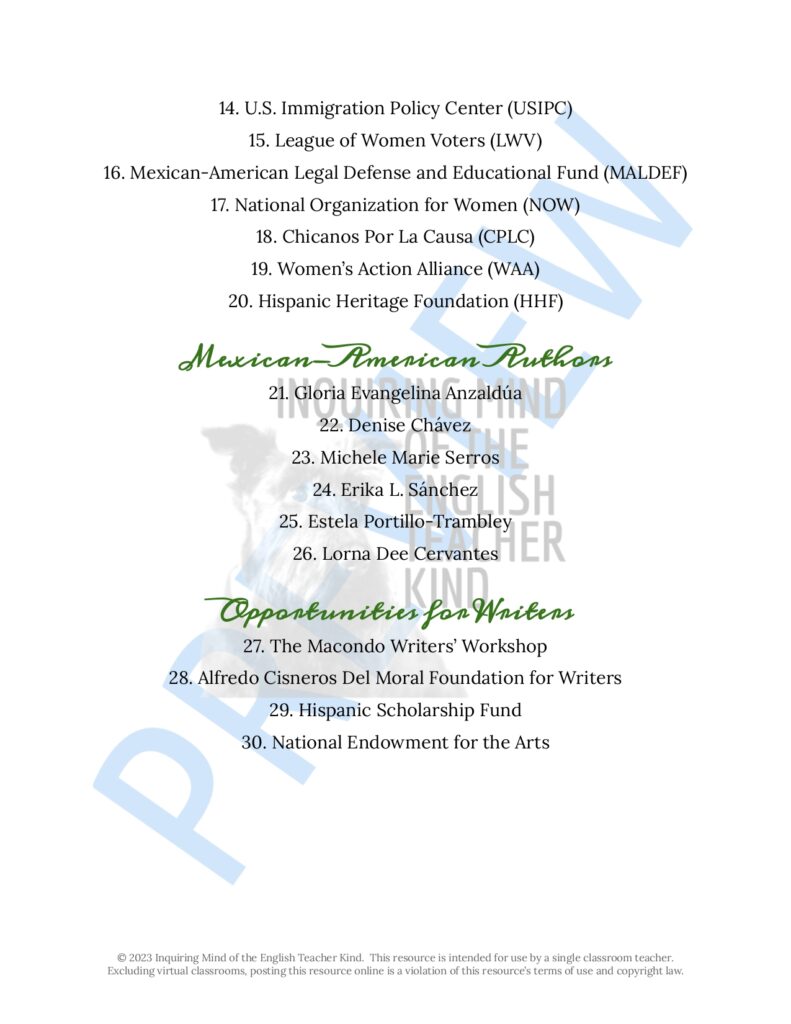 14. U.S. Immigration Policy Center (USIPC)
15. League of Women Voters (LWV)
16. Mexican-American Legal Defense and Educational Fund (MALDEF)
17. National Organization for Women (NOW)
18. Chicanos Por La Causa (CPLC)
19. Women's Action Alliance (WAA)
20. Hispanic Heritage Foundation (HHF)

Mexican-American Authors

21. Gloria Evangelina Anzaldúa
22. Denise Chávez
23. Michele Marie Serros
24. Erika L. Sánchez
25. Estela Portillo-Trambley
26. Lorna Dee Cervantes

Opportunities for Writers

27. The Macondo Writers' Workshop
28. Alfredo Cisneros Del Moral Foundation for Writers
29. Hispanic Scholarship Fund
30. National Endowment for the Arts

PREVIEW

INQUIRING MIND OF THE ENGLISH TEACHER KIND

© 2023 Inquiring Mind of the English Teacher Kind. This resource is intended for use by a single classroom teacher. Excluding virtual classrooms, posting this resource online is a violation of this resource's terms of use and copyright law.